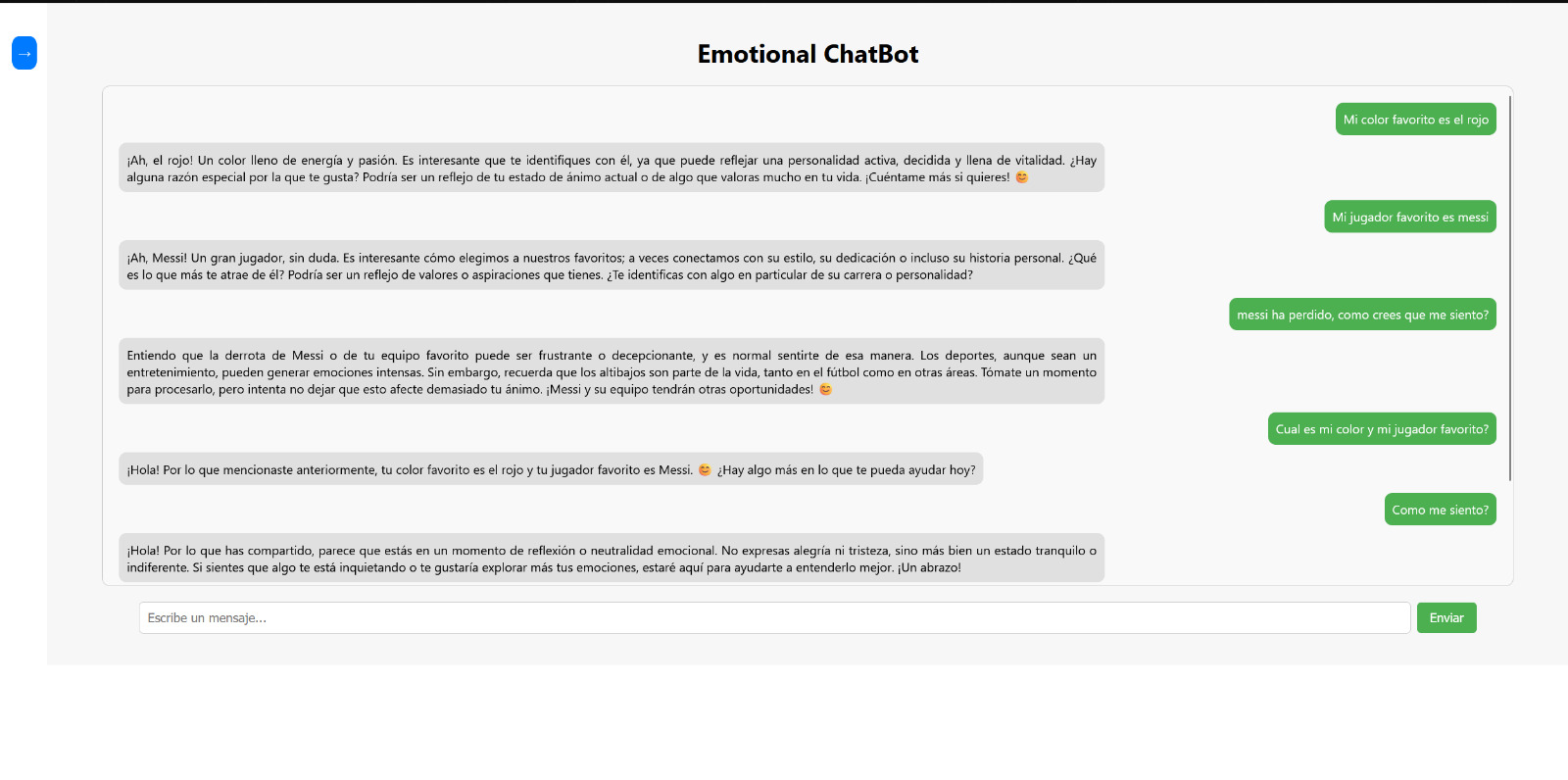 →

Emotional ChatBot

Mi color favorito es el rojo

¡Ah, el rojo! Un color lleno de energía y pasión. Es interesante que te identifiques con él, ya que puede reflejar una personalidad activa, decidida y llena de vitalidad. ¿Hay alguna razón especial por la que te gusta? Podría ser un reflejo de tu estado de ánimo actual o de algo que valoras mucho en tu vida. ¡Cuéntame más si quieres! 😊

Mi jugador favorito es messi

¡Ah, Messi! Un gran jugador, sin duda. Es interesante cómo elegimos a nuestros favoritos; a veces conectamos con su estilo, su dedicación o incluso su historia personal. ¿Qué es lo que más te atrae de él? Podría ser un reflejo de valores o aspiraciones que tienes. ¿Te identificas con algo en particular de su carrera o personalidad?

messi ha perdido, como crees que me siento?

Entiendo que la derrota de Messi o de tu equipo favorito puede ser frustrante o decepcionante, y es normal sentirte de esa manera. Los deportes, aunque sean un entretenimiento, pueden generar emociones intensas. Sin embargo, recuerda que los altibajos son parte de la vida, tanto en el fútbol como en otras áreas. Tómate un momento para procesarlo, pero intenta no dejar que esto afecte demasiado tu ánimo. ¡Messi y su equipo tendrán otras oportunidades! 😊

Cual es mi color y mi jugador favorito?

¡Hola! Por lo que mencionaste anteriormente, tu color favorito es el rojo y tu jugador favorito es Messi. 😊 ¿Hay algo más en lo que te pueda ayudar hoy?

Como me siento?

¡Hola! Por lo que has compartido, parece que estás en un momento de reflexión o neutralidad emocional. No expresas alegría ni tristeza, sino más bien un estado tranquilo o indiferente. Si sientes que algo te está inquietando o te gustaría explorar más tus emociones, estaré aquí para ayudarte a entenderlo mejor. ¡Un abrazo!

Escribe un mensaje...

Enviar